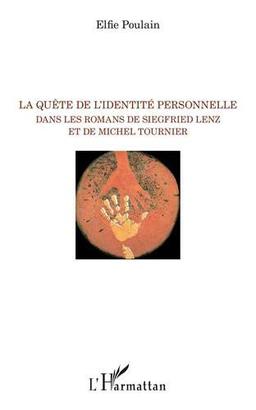 Elfie Poulain

LA QUÊTE DE L'IDENTITÉ PERSONNELLE
DANS LES ROMANS DE SIEGFRIED LENZ
ET DE MICHEL TOURNIER

L'Harmattan